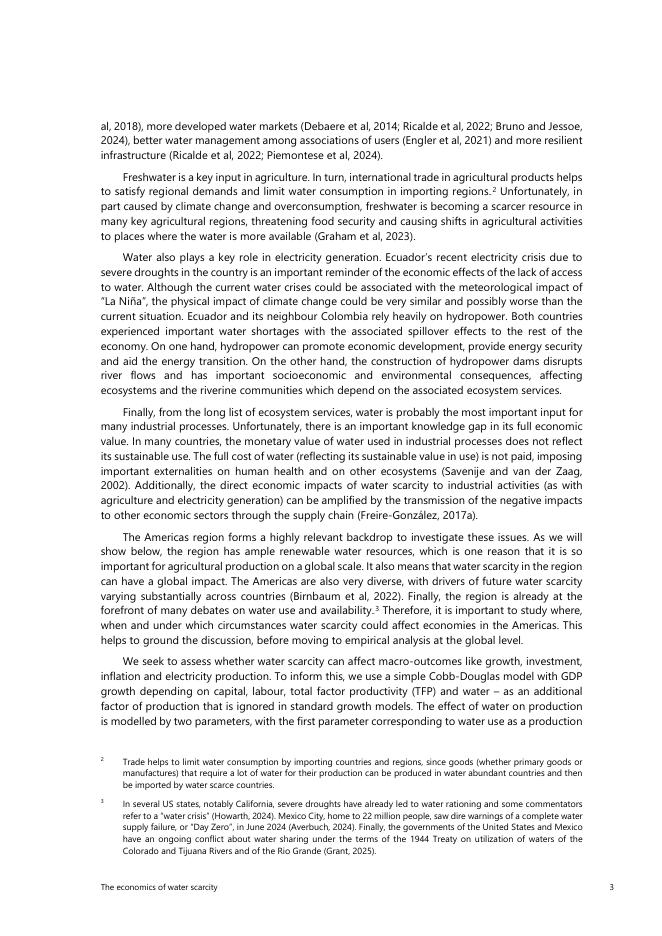 al, 2018), more developed water markets (Debaere et al, 2014; Ricalde et al, 2022; Bruno and Jessoe, 2024), better water management among associations of users (Engler et al, 2021) and more resilient infrastructure (Ricalde et al, 2022; Piemontese et al, 2024).

Freshwater is a key input in agriculture. In turn, international trade in agricultural products helps to satisfy regional demands and limit water consumption in importing regions.$^2$ Unfortunately, in part caused by climate change and overconsumption, freshwater is becoming a scarcer resource in many key agricultural regions, threatening food security and causing shifts in agricultural activities to places where the water is more available (Graham et al, 2023).

Water also plays a key role in electricity generation. Ecuador's recent electricity crisis due to severe droughts in the country is an important reminder of the economic effects of the lack of access to water. Although the current water crises could be associated with the meteorological impact of "La Niña", the physical impact of climate change could be very similar and possibly worse than the current situation. Ecuador and its neighbour Colombia rely heavily on hydropower. Both countries experienced important water shortages with the associated spillover effects to the rest of the economy. On one hand, hydropower can promote economic development, provide energy security and aid the energy transition. On the other hand, the construction of hydropower dams disrupts river flows and has important socioeconomic and environmental consequences, affecting ecosystems and the riverine communities which depend on the associated ecosystem services.

Finally, from the long list of ecosystem services, water is probably the most important input for many industrial processes. Unfortunately, there is an important knowledge gap in its full economic value. In many countries, the monetary value of water used in industrial processes does not reflect its sustainable use. The full cost of water (reflecting its sustainable value in use) is not paid, imposing important externalities on human health and on other ecosystems (Savenije and van der Zaag, 2002). Additionally, the direct economic impacts of water scarcity to industrial activities (as with agriculture and electricity generation) can be amplified by the transmission of the negative impacts to other economic sectors through the supply chain (Freire-González, 2017a).

The Americas region forms a highly relevant backdrop to investigate these issues. As we will show below, the region has ample renewable water resources, which is one reason that it is so important for agricultural production on a global scale. It also means that water scarcity in the region can have a global impact. The Americas are also very diverse, with drivers of future water scarcity varying substantially across countries (Birnbaum et al, 2022). Finally, the region is already at the forefront of many debates on water use and availability.$^3$ Therefore, it is important to study where, when and under which circumstances water scarcity could affect economies in the Americas. This helps to ground the discussion, before moving to empirical analysis at the global level.

We seek to assess whether water scarcity can affect macro-outcomes like growth, investment, inflation and electricity production. To inform this, we use a simple Cobb-Douglas model with GDP growth depending on capital, labour, total factor productivity (TFP) and water – as an additional factor of production that is ignored in standard growth models. The effect of water on production is modelled by two parameters, with the first parameter corresponding to water use as a production

$^2$ Trade helps to limit water consumption by importing countries and regions, since goods (whether primary goods or manufactures) that require a lot of water for their production can be produced in water abundant countries and then be imported by water scarce countries.

$^3$ In several US states, notably California, severe droughts have already led to water rationing and some commentators refer to a "water crisis" (Howarth, 2024). Mexico City, home to 22 million people, saw dire warnings of a complete water supply failure, or "Day Zero", in June 2024 (Averbuch, 2024). Finally, the governments of the United States and Mexico have an ongoing conflict about water sharing under the terms of the 1944 Treaty on utilization of waters of the Colorado and Tijuana Rivers and of the Rio Grande (Grant, 2025).

The economics of water scarcity

3